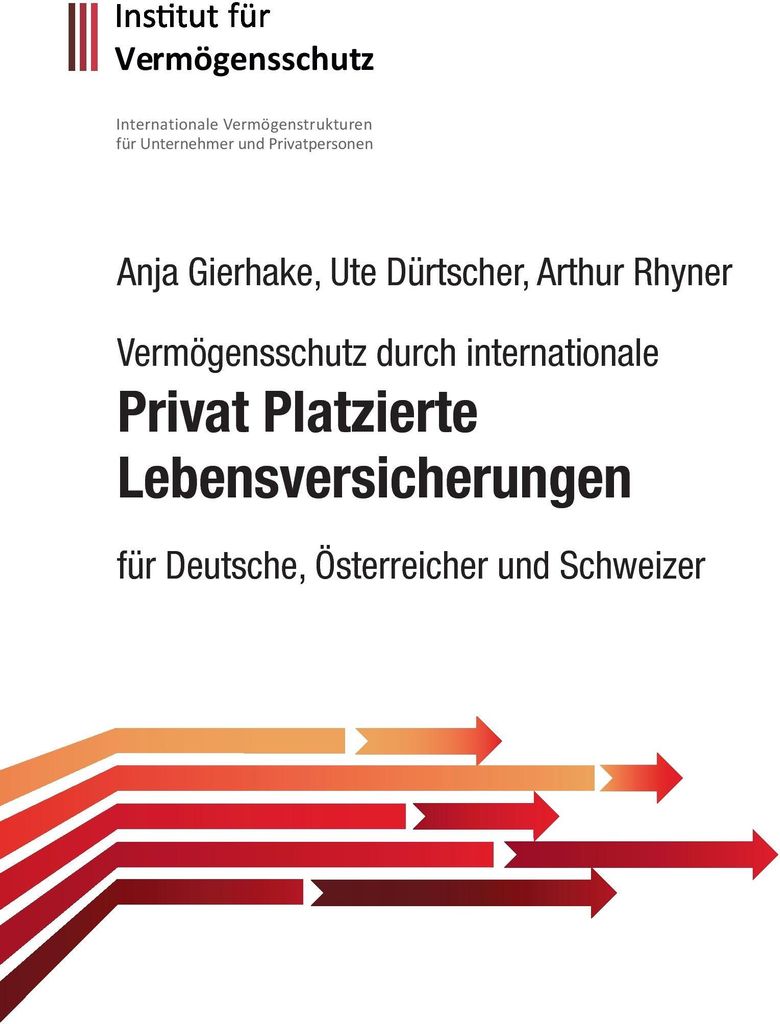 Institut für
Vermögensschutz

Internationale Vermögenstrukturen
für Unternehmer und Privatpersonen

Anja Gierhake, Ute Dürtscher, Arthur Rhyner

Vermögensschutz durch internationale

Privat Platzierte Lebensversicherungen

für Deutsche, Österreicher und Schweizer